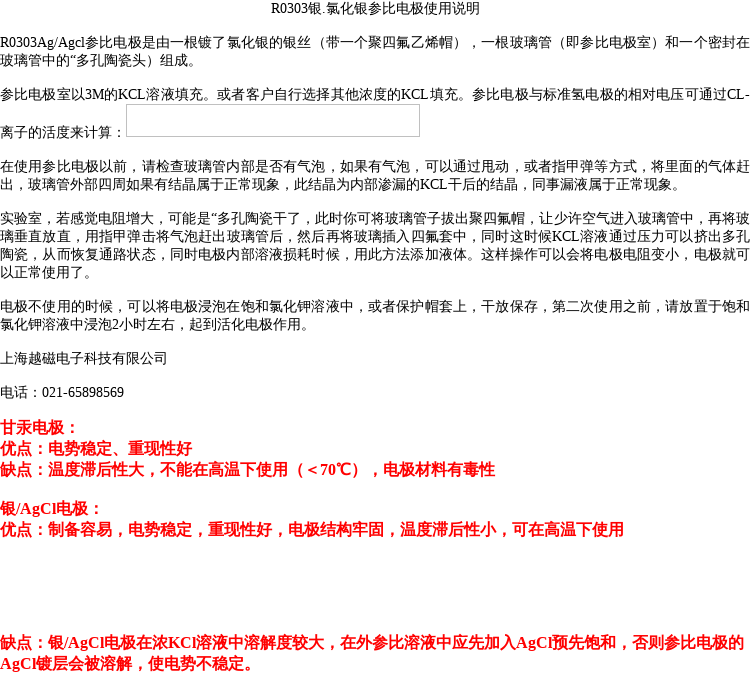 R0303银.氯化银参比电极使用说明

R0303Ag/Agcl参比电极是由一根镀了氯化银的银丝（带一个聚四氟乙烯帽），一根玻璃管（即参比电极室）和一个密封在玻璃管中的“多孔陶瓷头）组成。

参比电极室以3M的KCL溶液填充。或者客户自行选择其他浓度的KCL填充。参比电极与标准氢电极的相对电压可通过CL-离子的活度来计算：

在使用参比电极以前，请检查玻璃管内部是否有气泡，如果有气泡，可以通过甩动，或者指甲弹等方式，将里面的气体赶出，玻璃管外部四周如果有结晶属于正常现象，此结晶为内部渗漏的KCL干后的结晶，同事漏液属于正常现象。

实验室，若感觉电阻增大，可能是“多孔陶瓷干了，此时你可将玻璃管子拔出聚四氟帽，让少许空气进入玻璃管中，再将玻璃垂直放直，用指甲弹击将气泡赶出玻璃管后，然后再将玻璃插入四氟套中，同时这时候KCL溶液通过压力可以挤出多孔陶瓷，从而恢复通路状态，同时电极内部溶液损耗时候，用此方法添加液体。这样操作可以会将电极电阻变小，电极就可以正常使用了。

电极不使用的时候，可以将电极浸泡在饱和氯化钾溶液中，或者保护帽套上，干放保存，第二次使用之前，请放置于饱和氯化钾溶液中浸泡2小时左右，起到活化电极作用。

上海越磁电子科技有限公司

电话：021-65898569

甘汞电极：
优点：电势稳定、重现性好
缺点：温度滞后性大，不能在高温下使用（＜70℃），电极材料有毒性

银/AgCl电极：
优点：制备容易，电势稳定，重现性好，电极结构牢固，温度滞后性小，可在高温下使用

缺点：银/AgCl电极在浓KCl溶液中溶解度较大，在外参比溶液中应先加入AgCl预先饱和，否则参比电极的AgCl镀层会被溶解，使电势不稳定。